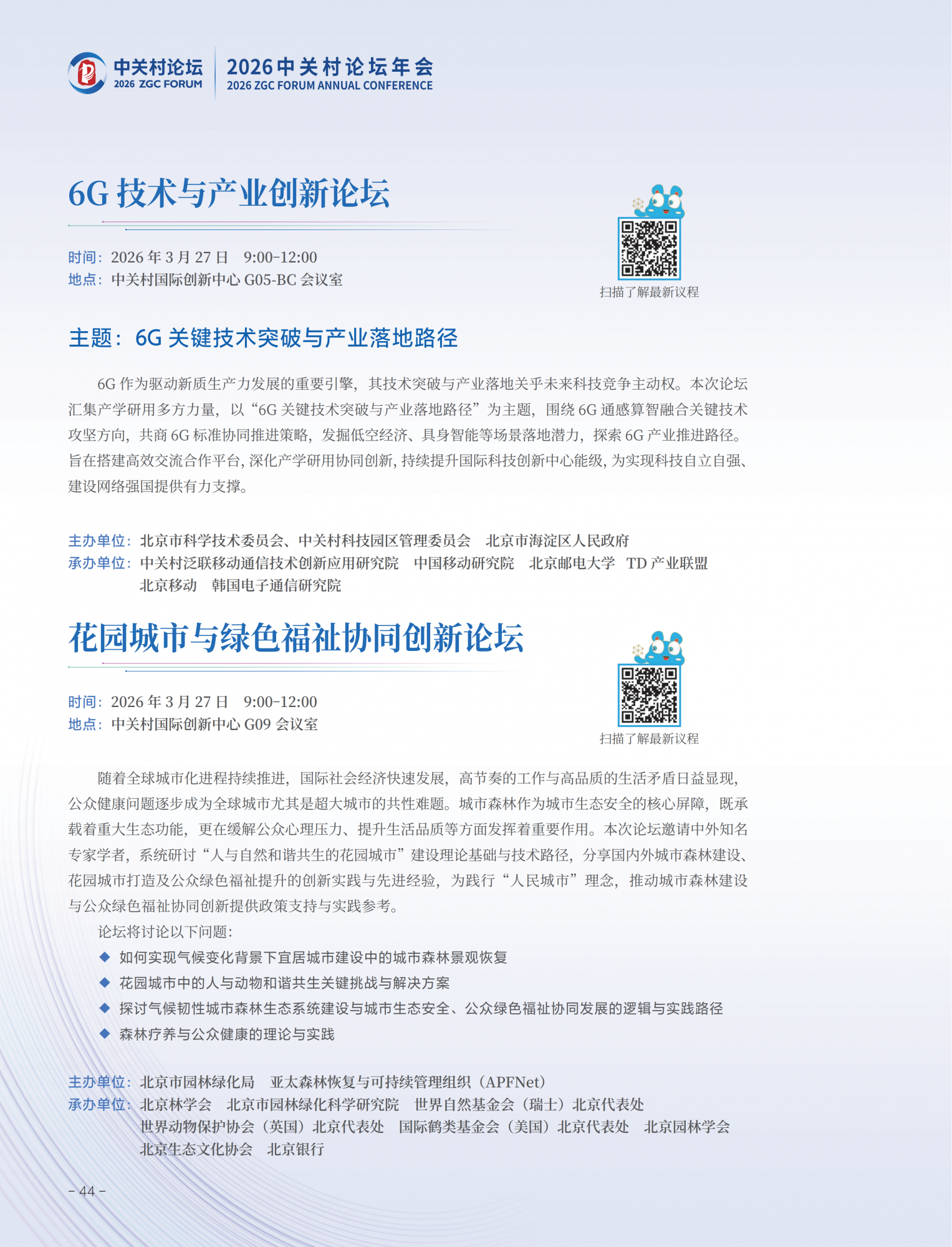 中关村论坛
2026 ZGC FORUM

2026中关村论坛年会
2026 ZGC FORUM ANNUAL CONFERENCE

6G 技术与产业创新论坛

时间：2026 年 3 月 27 日　9:00-12:00
地点：中关村国际创新中心 G05-BC 会议室

扫描了解最新议程

主题：6G 关键技术突破与产业落地路径

6G 作为驱动新质生产力发展的重要引擎，其技术突破与产业落地关乎未来科技竞争主动权。本次论坛汇集产学研用多方力量，以“6G 关键技术突破与产业落地路径”为主题，围绕 6G 通感算智融合关键技术攻坚方向，共商 6G 标准协同推进策略，发掘低空经济、具身智能等场景落地潜力，探索 6G 产业推进路径。旨在搭建高效交流合作平台，深化产学研用协同创新，持续提升国际科技创新中心能级，为实现科技自立自强、建设网络强国提供有力支撑。

主办单位：北京市科学技术委员会、中关村科技园区管理委员会　北京市海淀区人民政府
承办单位：中关村泛联移动通信技术创新应用研究院　中国移动研究院　北京邮电大学　TD 产业联盟　北京移动　韩国电子通信研究院

花园城市与绿色福祉协同创新论坛

时间：2026 年 3 月 27 日　9:00-12:00
地点：中关村国际创新中心 G09 会议室

扫描了解最新议程

随着全球城市化进程持续推进，国际社会经济快速发展，高节奏的工作与高品质的生活矛盾日益显现，公众健康问题逐步成为全球城市尤其是超大城市的共性难题。城市森林作为城市生态安全的核心屏障，既承载着重大生态功能，更在缓解公众心理压力、提升生活品质等方面发挥着重要作用。本次论坛邀请中外知名专家学者，系统研讨“人与自然和谐共生的花园城市”建设理论基础与技术路径，分享国内外城市森林建设、花园城市打造及公众绿色福祉提升的创新实践与先进经验，为践行“人民城市”理念，推动城市森林建设与公众绿色福祉协同创新提供政策支持与实践参考。

论坛将讨论以下问题：
◆ 如何实现气候变化背景下宜居城市建设中的城市森林景观恢复
◆ 花园城市中的人与动物和谐共生关键挑战与解决方案
◆ 探讨气候韧性城市森林生态系统建设与城市生态安全、公众绿色福祉协同发展的逻辑与实践路径
◆ 森林疗养与公众健康的理论与实践

主办单位：北京市园林绿化局　亚太森林恢复与可持续管理组织（APFNet）
承办单位：北京林学会　北京市园林绿化科学研究院　世界自然基金会（瑞士）北京代表处　世界动物保护协会（英国）北京代表处　国际鹤类基金会（美国）北京代表处　北京园林学会　北京生态文化协会　北京银行

- 44 -